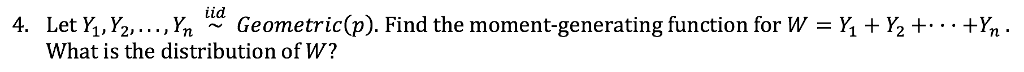 4. Let $Y_1, Y_2, \ldots, Y_n \overset{iid}{\sim} Geometric(p)$. Find the moment-generating function for $W = Y_1 + Y_2 + \cdots + Y_n$. What is the distribution of $W$?